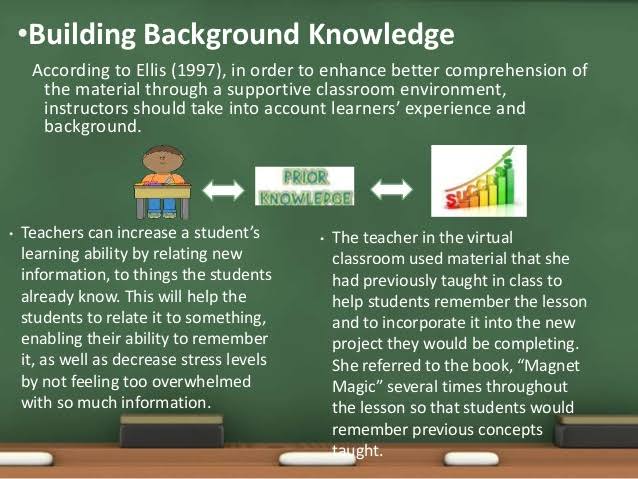 •Building Background Knowledge

According to Ellis (1997), in order to enhance better comprehension of the material through a supportive classroom environment, instructors should take into account learners' experience and background.

PRIOR KNOWLEDGE

SUCCESS

• Teachers can increase a student's learning ability by relating new information, to things the students already know. This will help the students to relate it to something, enabling their ability to remember it, as well as decrease stress levels by not feeling too overwhelmed with so much information.

• The teacher in the virtual classroom used material that she had previously taught in class to help students remember the lesson and to incorporate it into the new project they would be completing. She referred to the book, "Magnet Magic" several times throughout the lesson so that students would remember previous concepts taught.